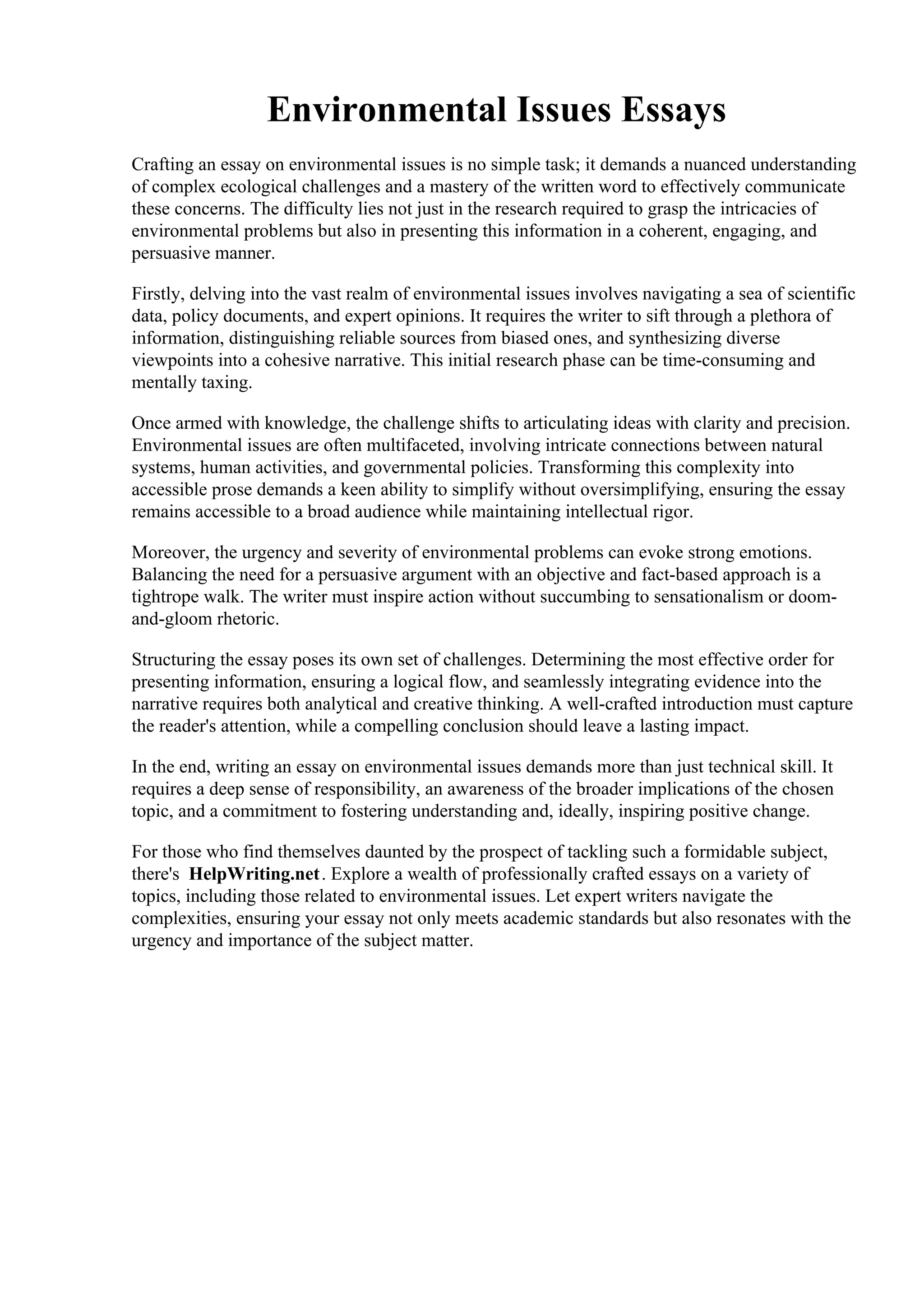 Environmental Issues Essays

Crafting an essay on environmental issues is no simple task; it demands a nuanced understanding of complex ecological challenges and a mastery of the written word to effectively communicate these concerns. The difficulty lies not just in the research required to grasp the intricacies of environmental problems but also in presenting this information in a coherent, engaging, and persuasive manner.

Firstly, delving into the vast realm of environmental issues involves navigating a sea of scientific data, policy documents, and expert opinions. It requires the writer to sift through a plethora of information, distinguishing reliable sources from biased ones, and synthesizing diverse viewpoints into a cohesive narrative. This initial research phase can be time-consuming and mentally taxing.

Once armed with knowledge, the challenge shifts to articulating ideas with clarity and precision. Environmental issues are often multifaceted, involving intricate connections between natural systems, human activities, and governmental policies. Transforming this complexity into accessible prose demands a keen ability to simplify without oversimplifying, ensuring the essay remains accessible to a broad audience while maintaining intellectual rigor.

Moreover, the urgency and severity of environmental problems can evoke strong emotions. Balancing the need for a persuasive argument with an objective and fact-based approach is a tightrope walk. The writer must inspire action without succumbing to sensationalism or doom-and-gloom rhetoric.

Structuring the essay poses its own set of challenges. Determining the most effective order for presenting information, ensuring a logical flow, and seamlessly integrating evidence into the narrative requires both analytical and creative thinking. A well-crafted introduction must capture the reader's attention, while a compelling conclusion should leave a lasting impact.

In the end, writing an essay on environmental issues demands more than just technical skill. It requires a deep sense of responsibility, an awareness of the broader implications of the chosen topic, and a commitment to fostering understanding and, ideally, inspiring positive change.

For those who find themselves daunted by the prospect of tackling such a formidable subject, there's HelpWriting.net. Explore a wealth of professionally crafted essays on a variety of topics, including those related to environmental issues. Let expert writers navigate the complexities, ensuring your essay not only meets academic standards but also resonates with the urgency and importance of the subject matter.